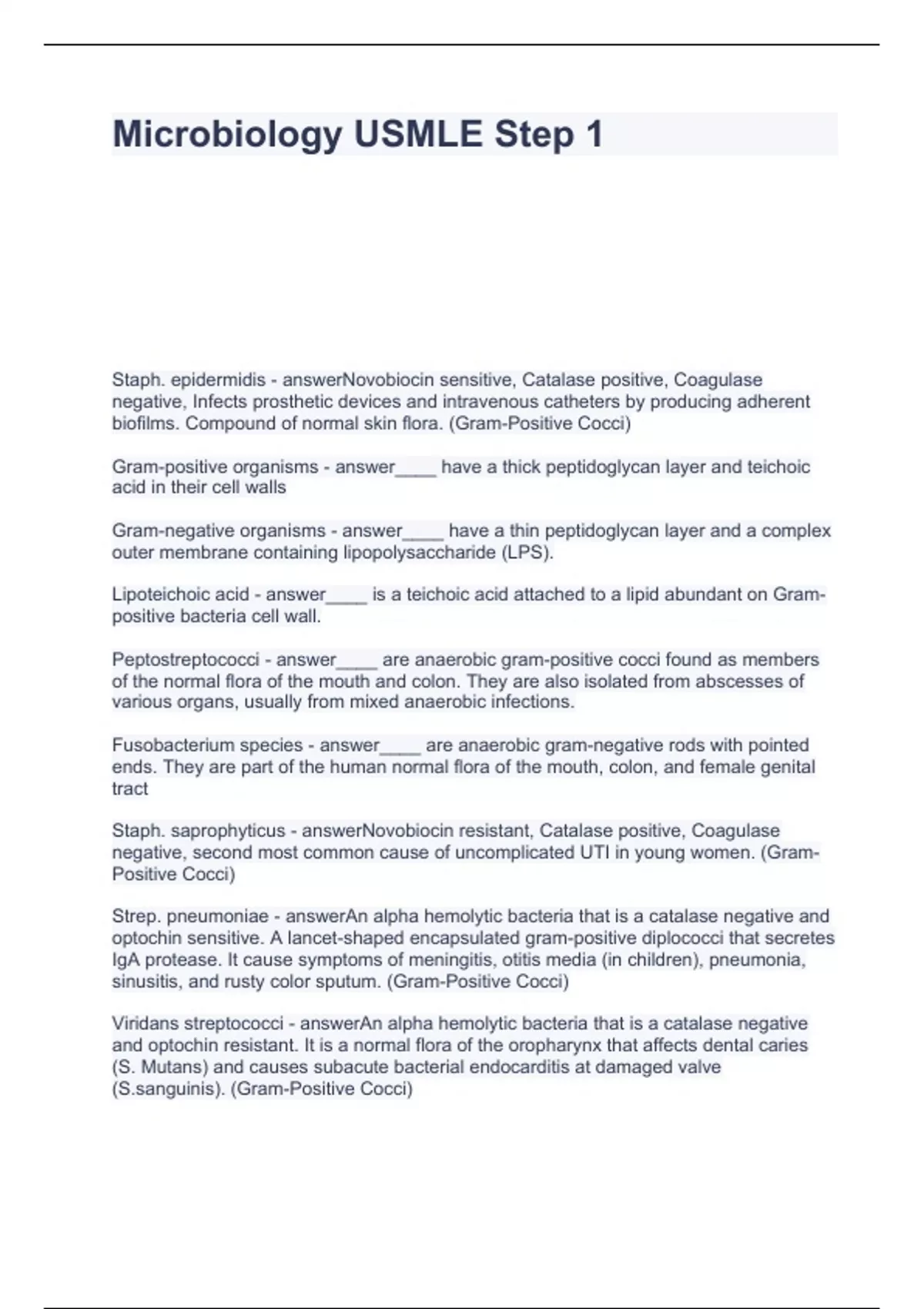 Microbiology USMLE Step 1

Staph. epidermidis - answerNovobiocin sensitive, Catalase positive, Coagulase negative, Infects prosthetic devices and intravenous catheters by producing adherent biofilms. Compound of normal skin flora. (Gram-Positive Cocci)

Gram-positive organisms - answer____ have a thick peptidoglycan layer and teichoic acid in their cell walls

Gram-negative organisms - answer____ have a thin peptidoglycan layer and a complex outer membrane containing lipopolysaccharide (LPS).

Lipoteichoic acid - answer____ is a teichoic acid attached to a lipid abundant on Gram-positive bacteria cell wall.

Peptostreptococci - answer____ are anaerobic gram-positive cocci found as members of the normal flora of the mouth and colon. They are also isolated from abscesses of various organs, usually from mixed anaerobic infections.

Fusobacterium species - answer____ are anaerobic gram-negative rods with pointed ends. They are part of the human normal flora of the mouth, colon, and female genital tract

Staph. saprophyticus - answerNovobiocin resistant, Catalase positive, Coagulase negative, second most common cause of uncomplicated UTI in young women. (Gram-Positive Cocci)

Strep. pneumoniae - answerAn alpha hemolytic bacteria that is a catalase negative and optochin sensitive. A lancet-shaped encapsulated gram-positive diplococci that secretes IgA protease. It cause symptoms of meningitis, otitis media (in children), pneumonia, sinusitis, and rusty color sputum. (Gram-Positive Cocci)

Viridans streptococci - answerAn alpha hemolytic bacteria that is a catalase negative and optochin resistant. It is a normal flora of the oropharynx that affects dental caries (S. Mutans) and causes subacute bacterial endocarditis at damaged valve (S.sanguinis). (Gram-Positive Cocci)